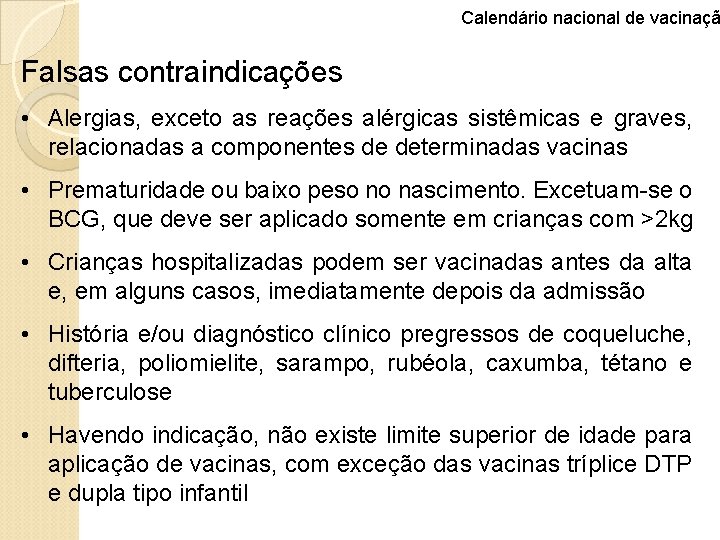 Calendário nacional de vacinaçã

Falsas contraindicações

• Alergias, exceto as reações alérgicas sistêmicas e graves, relacionadas a componentes de determinadas vacinas

• Prematuridade ou baixo peso no nascimento. Excetuam-se o BCG, que deve ser aplicado somente em crianças com >2kg

• Crianças hospitalizadas podem ser vacinadas antes da alta e, em alguns casos, imediatamente depois da admissão

• História e/ou diagnóstico clínico pregressos de coqueluche, difteria, poliomielite, sarampo, rubéola, caxumba, tétano e tuberculose

• Havendo indicação, não existe limite superior de idade para aplicação de vacinas, com exceção das vacinas tríplice DTP e dupla tipo infantil